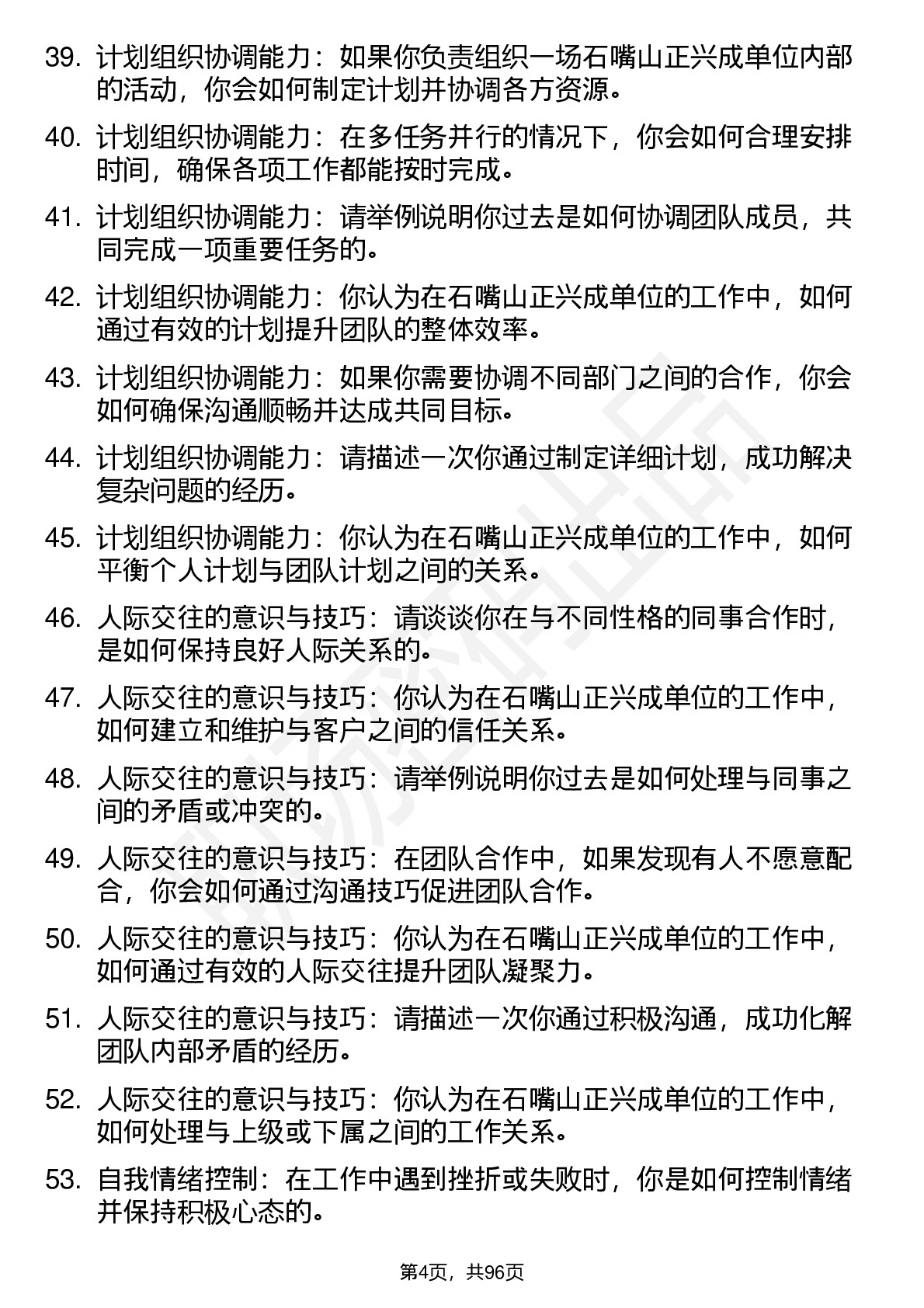 39. 计划组织协调能力：如果你负责组织一场石嘴山正兴成单位内部的活动，你会如何制定计划并协调各方资源。

40. 计划组织协调能力：在多任务并行的情况下，你会如何合理安排时间，确保各项工作都能按时完成。

41. 计划组织协调能力：请举例说明你过去是如何协调团队成员，共同完成一项重要任务的。

42. 计划组织协调能力：你认为在石嘴山正兴成单位的工作中，如何通过有效的计划提升团队的整体效率。

43. 计划组织协调能力：如果你需要协调不同部门之间的合作，你会如何确保沟通顺畅并达成共同目标。

44. 计划组织协调能力：请描述一次你通过制定详细计划，成功解决复杂问题的经历。

45. 计划组织协调能力：你认为在石嘴山正兴成单位的工作中，如何平衡个人计划与团队计划之间的关系。

46. 人际交往的意识与技巧：请谈谈你在与不同性格的同事合作时，是如何保持良好人际关系的。

47. 人际交往的意识与技巧：你认为在石嘴山正兴成单位的工作中，如何建立和维护与客户之间的信任关系。

48. 人际交往的意识与技巧：请举例说明你过去是如何处理与同事之间的矛盾或冲突的。

49. 人际交往的意识与技巧：在团队合作中，如果发现有人不愿意配合，你会如何通过沟通技巧促进团队合作。

50. 人际交往的意识与技巧：你认为在石嘴山正兴成单位的工作中，如何通过有效的人际交往提升团队凝聚力。

51. 人际交往的意识与技巧：请描述一次你通过积极沟通，成功化解团队内部矛盾的经历。

52. 人际交往的意识与技巧：你认为在石嘴山正兴成单位的工作中，如何处理与上级或下属之间的工作关系。

53. 自我情绪控制：在工作中遇到挫折或失败时，你是如何控制情绪并保持积极心态的。

第4页，共96页